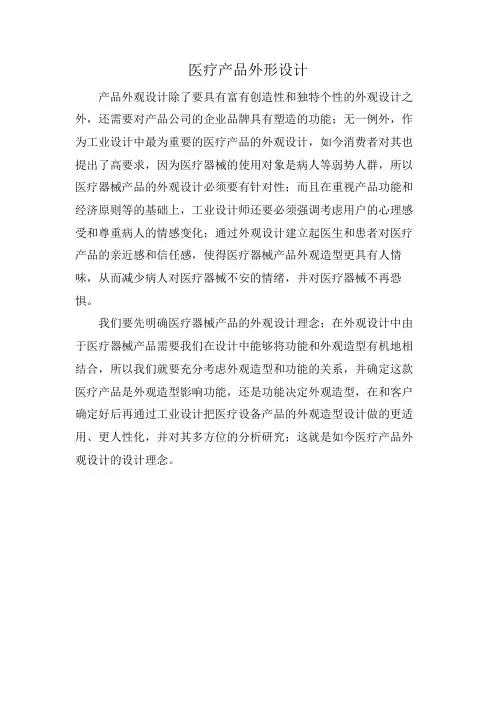 医疗产品外形设计

产品外观设计除了要具有富有创造性和独特个性的外观设计之外，还需要对产品公司的企业品牌具有塑造的功能；无一例外，作为工业设计中最为重要的医疗产品的外观设计，如今消费者对其也提出了高要求，因为医疗器械的使用对象是病人等弱势人群，所以医疗器械产品的外观设计必须要有针对性；而且在重视产品功能和经济原则等的基础上，工业设计师还要必须强调考虑用户的心理感受和尊重病人的情感变化；通过外观设计建立起医生和患者对医疗产品的亲近感和信任感，使得医疗器械产品外观造型更具有人情味，从而减少病人对医疗器械不安的情绪，并对医疗器械不再恐惧。

我们要先明确医疗器械产品的外观设计理念；在外观设计中由于医疗器械产品需要我们在设计中能够将功能和外观造型有机地相结合，所以我们就要充分考虑外观造型和功能的关系，并确定这款医疗产品是外观造型影响功能，还是功能决定外观造型，在和客户确定好后再通过工业设计把医疗设备产品的外观造型设计做的更适用、更人性化，并对其多方位的分析研究；这就是如今医疗产品外观设计的设计理念。